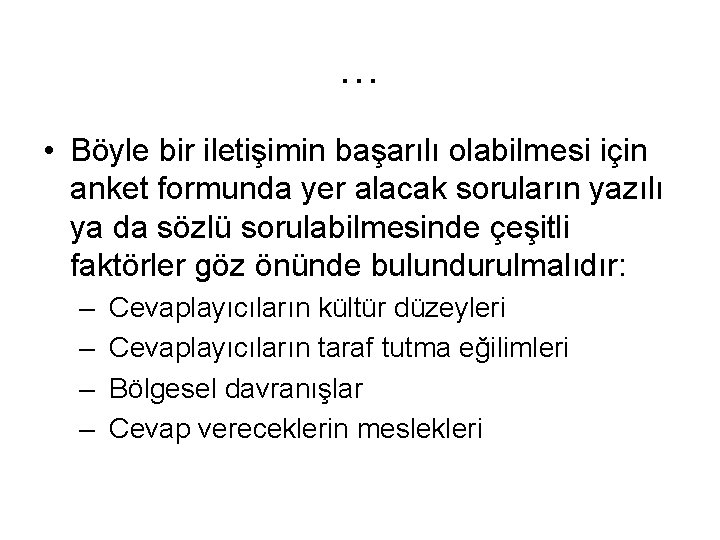 …

• Böyle bir iletişimin başarılı olabilmesi için anket formunda yer alacak soruların yazılı ya da sözlü sorulabilmesinde çeşitli faktörler göz önünde bulundurulmalıdır:
– Cevaplayıcıların kültür düzeyleri
– Cevaplayıcıların taraf tutma eğilimleri
– Bölgesel davranışlar
– Cevap vereceklerin meslekleri